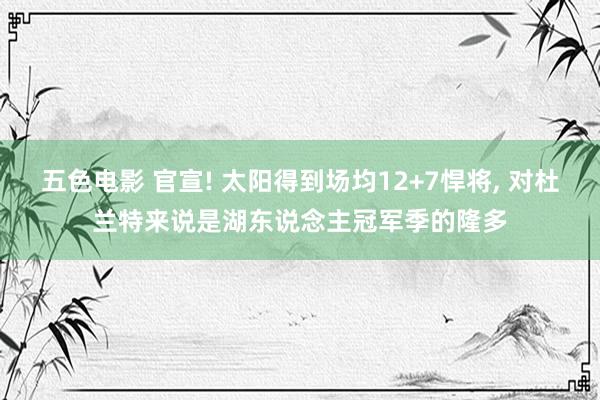 五色电影 官宣! 太阳得到场均12+7悍将, 对杜兰特来说是湖东说念主冠军季的隆多